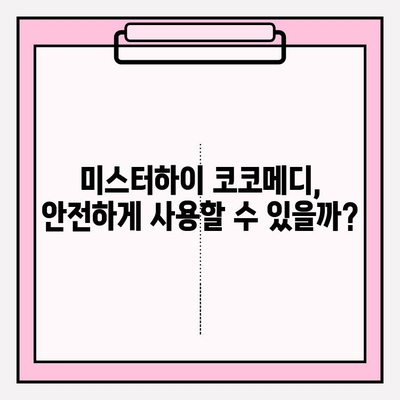 미스터하이 코코메디,
안전하게 사용할 수 있을까?